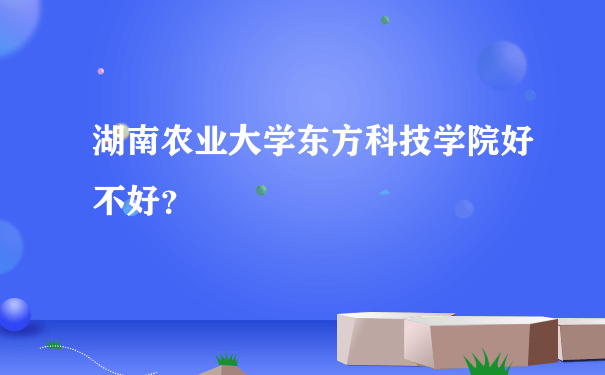 湖南农业大学东方科技学院好不好？